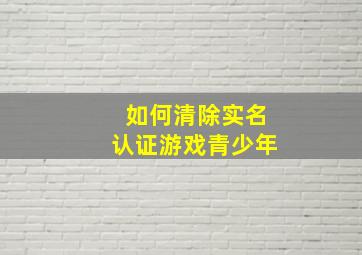 如何清除实名
认证游戏青少年